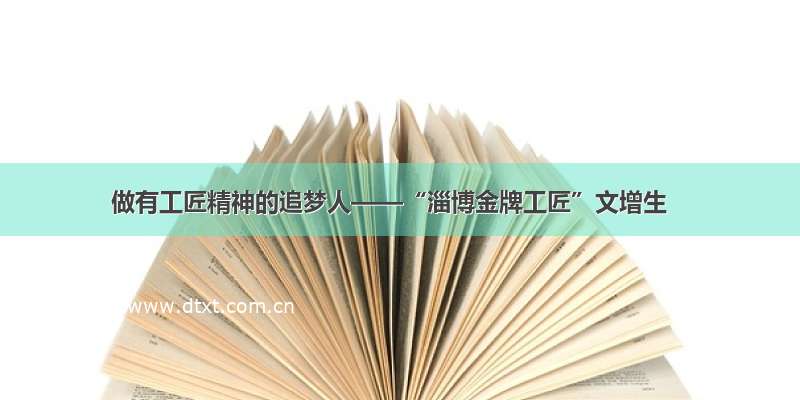 做有工匠精神的追梦人——“淄博金牌工匠”文增生

www.dtxt.com.cn